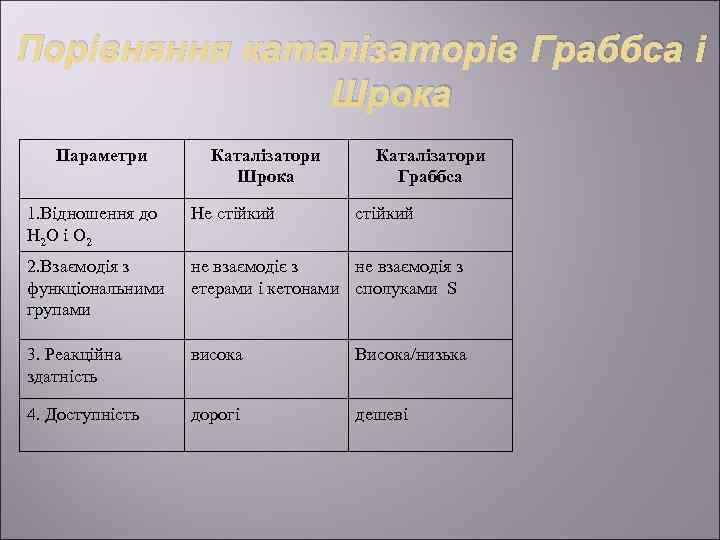 Порівняння каталізаторів Граббса і Шрока

| Параметри | Каталізатори Шрока | Каталізатори Граббса |
|---|---|---|
| 1.Відношення до $H_2O$ і $O_2$ | Не стійкий | стійкий |
| 2.Взаємодія з функціональними групами | не взаємодіє з етерами і кетонами | не взаємодія з сполуками S |
| 3. Реакційна здатність | висока | Висока/низька |
| 4. Доступність | дорогі | дешеві |